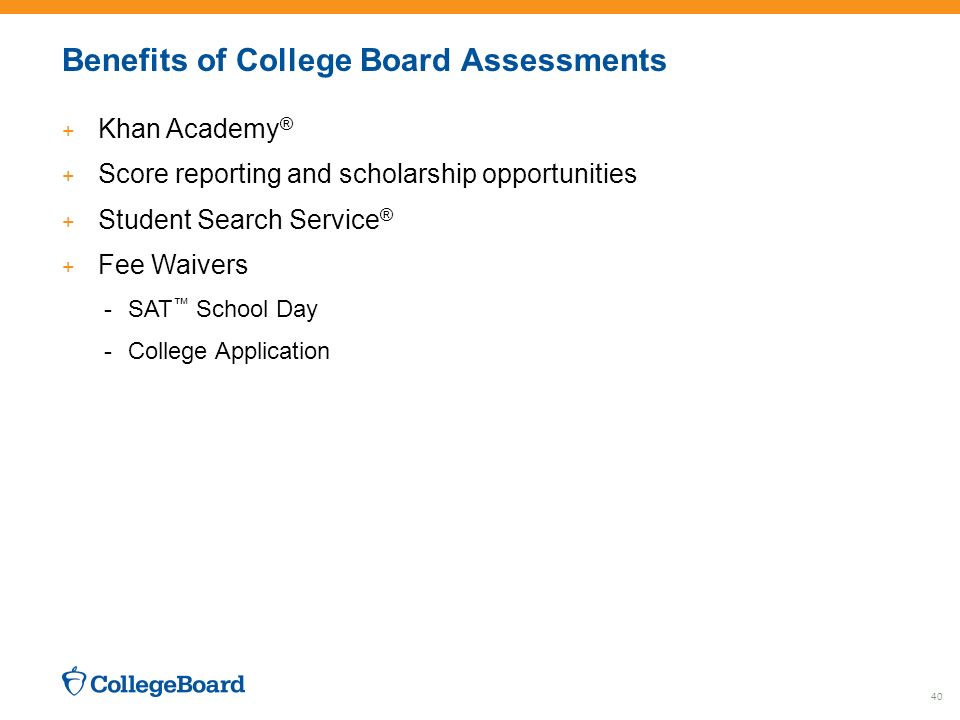 Benefits of College Board Assessments

+ Khan Academy®

+ Score reporting and scholarship opportunities

+ Student Search Service®

+ Fee Waivers

- SAT™ School Day

- College Application

CollegeBoard

40